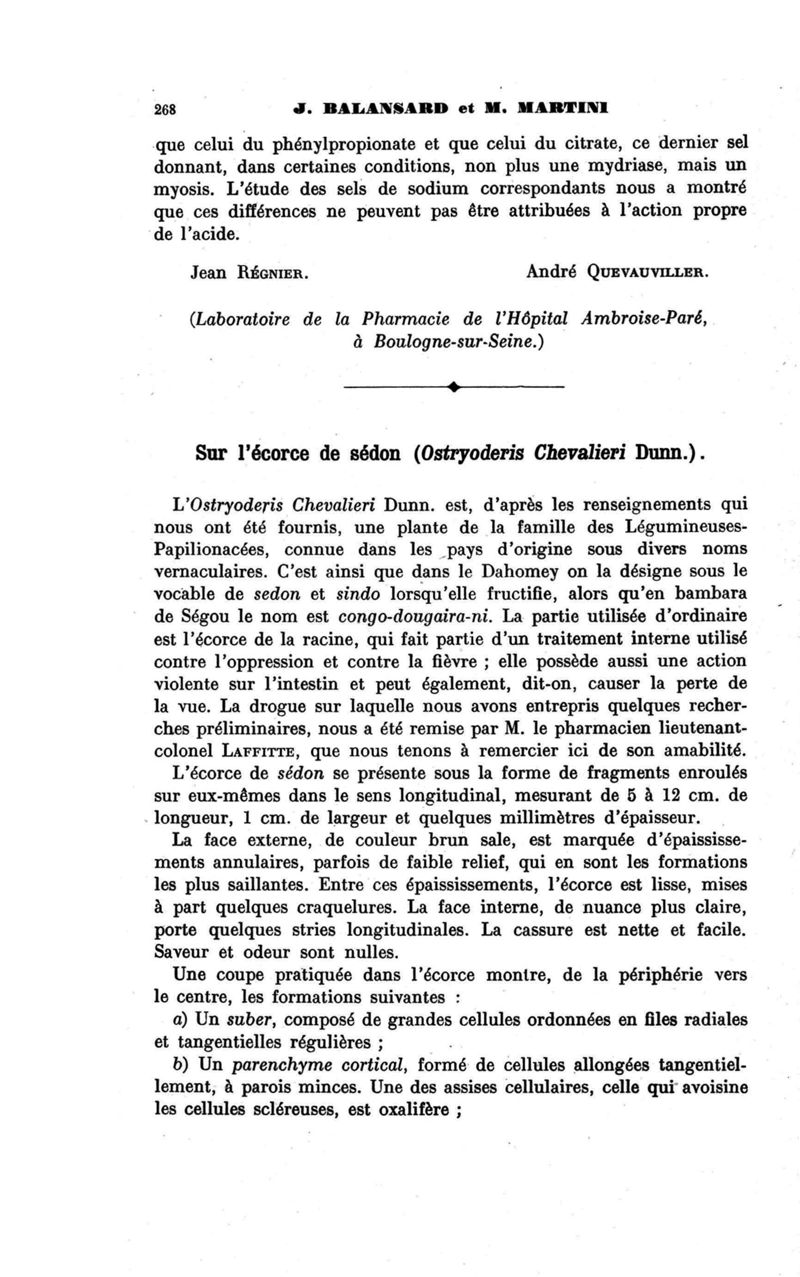 268 J. BALANSARD et M. MARTINI

que celui du phénylpropionate et que celui du citrate, ce dernier sel donnant, dans certaines conditions, non plus une mydriase, mais un myosis. L'étude des sels de sodium correspondants nous a montré que ces différences ne peuvent pas être attribuées à l'action propre de l'acide.

Jean RÉGNIER. André QUEVAUVILLER.

(Laboratoire de la Pharmacie de l'Hôpital Ambroise-Paré, à Boulogne-sur-Seine.)

Sur l'écorce de sédon (Ostryoderis Chevalieri Dunn.).

L'Ostryoderis Chevalieri Dunn. est, d'après les renseignements qui nous ont été fournis, une plante de la famille des Légumineuses-Papilionacées, connue dans les pays d'origine sous divers noms vernaculaires. C'est ainsi que dans le Dahomey on la désigne sous le vocable de sedon et sindo lorsqu'elle fructifie, alors qu'en bambara de Ségou le nom est congo-dougaira-ni. La partie utilisée d'ordinaire est l'écorce de la racine, qui fait partie d'un traitement interne utilisé contre l'oppression et contre la fièvre ; elle possède aussi une action violente sur l'intestin et peut également, dit-on, causer la perte de la vue. La drogue sur laquelle nous avons entrepris quelques recherches préliminaires, nous a été remise par M. le pharmacien lieutenant-colonel LAFFITTE, que nous tenons à remercier ici de son amabilité.

L'écorce de sédon se présente sous la forme de fragments enroulés sur eux-mêmes dans le sens longitudinal, mesurant de 5 à 12 cm. de longueur, 1 cm. de largeur et quelques millimètres d'épaisseur.

La face externe, de couleur brun sale, est marquée d'épaississements annulaires, parfois de faible relief, qui en sont les formations les plus saillantes. Entre ces épaississements, l'écorce est lisse, mises à part quelques craquelures. La face interne, de nuance plus claire, porte quelques stries longitudinales. La cassure est nette et facile. Saveur et odeur sont nulles.

Une coupe pratiquée dans l'écorce montre, de la périphérie vers le centre, les formations suivantes :

a) Un suber, composé de grandes cellules ordonnées en files radiales et tangentielles régulières ;

b) Un parenchyme cortical, formé de cellules allongées tangentiellement, à parois minces. Une des assises cellulaires, celle qui avoisine les cellules scléreuses, est oxalifère ;